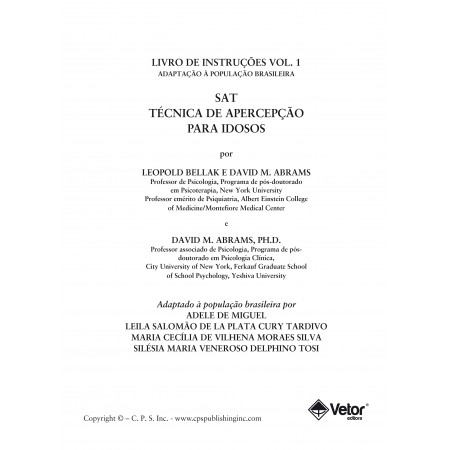 LIVRO DE INSTRUÇÕES VOL. 1
ADAPTAÇÃO À POPULAÇÃO BRASILEIRA

SAT
TÉCNICA DE APERCEPÇÃO
PARA IDOSOS

por

LEOPOLD BELLAK E DAVID M. ABRAMS
Professor de Psicologia, Programa de pós-doutorado em Psicoterapia, New York University
Professor emérito de Psiquiatria, Albert Einstein College of Medicine/Montefiore Medical Center

e

DAVID M. ABRAMS, PH.D.
Professor associado de Psicologia, Programa de pós-doutorado em Psicologia Clínica, City University of New York, Ferkauf Graduate School of School Psychology, Yeshiva University

Adaptado à população brasileira por
ADELE DE MIGUEL
LEILA SALOMÃO DE LA PLATA CURY TARDIVO
MARIA CECÍLIA DE VILHENA MORAES SILVA
SILÉSIA MARIA VENEROSO DELPHINO TOSI

Copyright © – C. P. S. Inc. - www.cpspublishinginc.com

Vetor®
editora